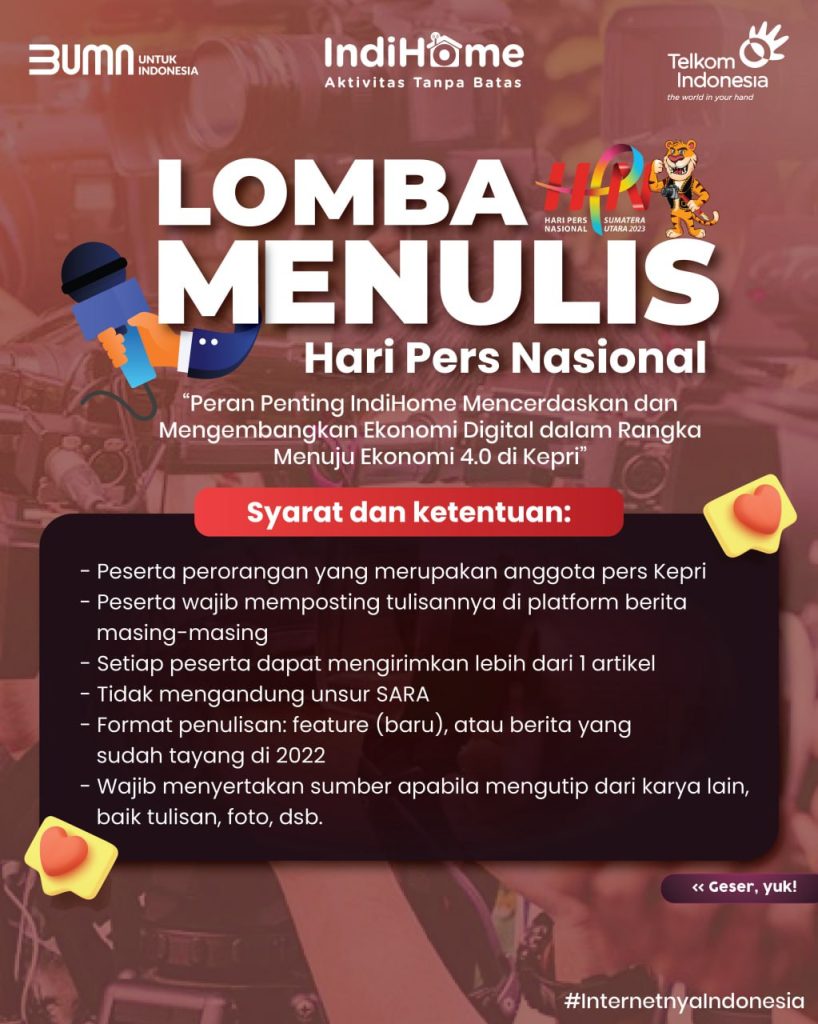 BUMN UNTUK INDONESIA

IndiHome
Aktivitas Tanpa Batas

Telkom Indonesia
the world in your hand

LOMBA MENULIS

HPN
HARI PERS NASIONAL
SUMATERA UTARA 2023

Hari Pers Nasional

"Peran Penting IndiHome Mencerdaskan dan Mengembangkan Ekonomi Digital dalam Rangka Menuju Ekonomi 4.0 di Kepri"

Syarat dan ketentuan:

- Peserta perorangan yang merupakan anggota pers Kepri
- Peserta wajib memposting tulisannya di platform berita masing-masing
- Setiap peserta dapat mengirimkan lebih dari 1 artikel
- Tidak mengandung unsur SARA
- Format penulisan: feature (baru), atau berita yang sudah tayang di 2022
- Wajib menyertakan sumber apabila mengutip dari karya lain, baik tulisan, foto, dsb.

<< Geser, yuk!

#InternetnyaIndonesia